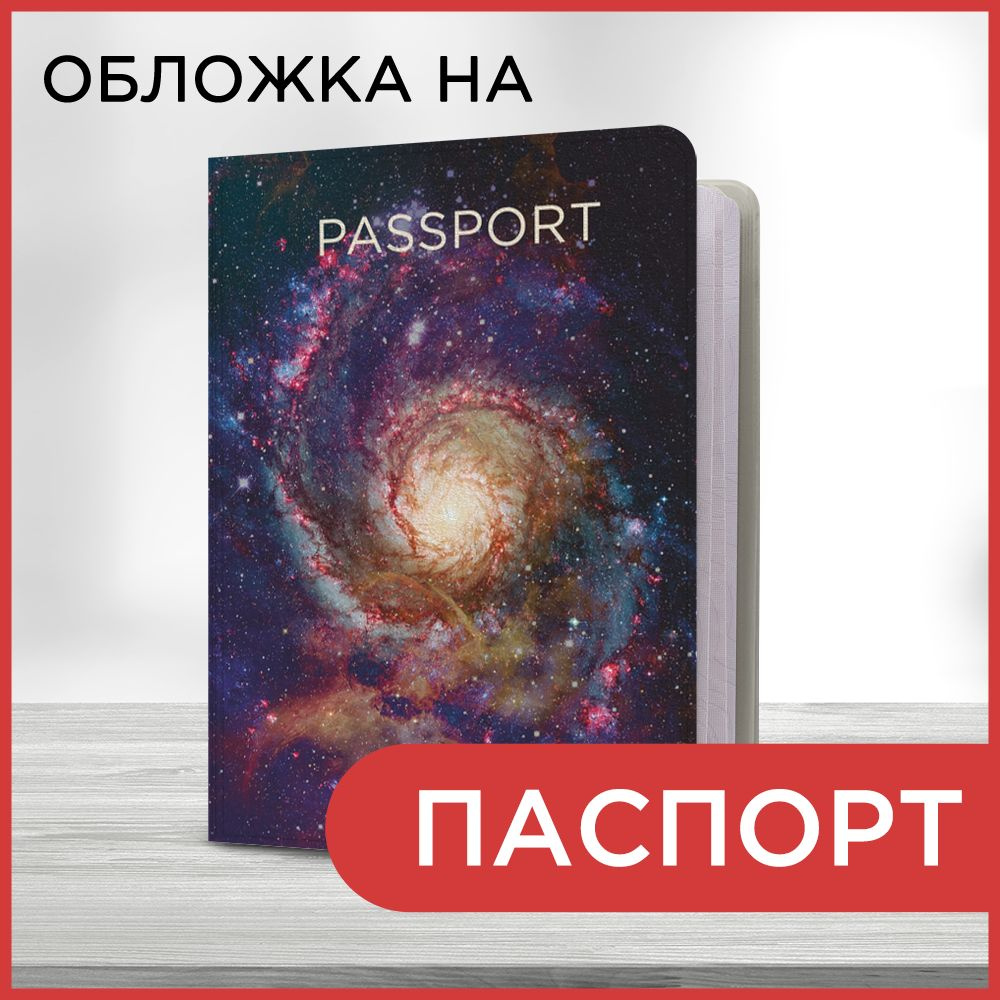 ОБЛОЖКА НА

PASSPORT

ПАСПОРТ